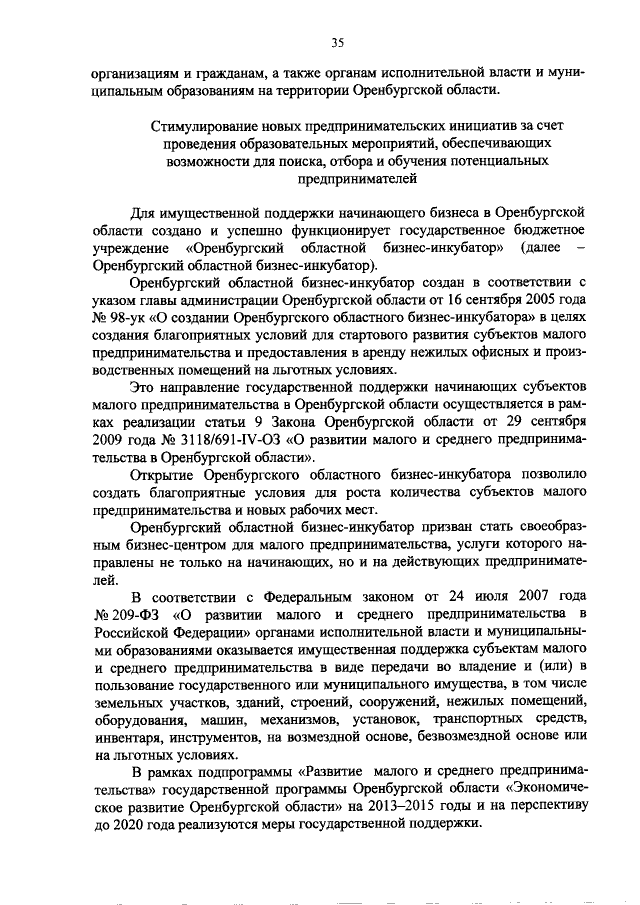 35

организациям и гражданам, а также органам исполнительной власти и муниципальным образованиям на территории Оренбургской области.

Стимулирование новых предпринимательских инициатив за счет проведения образовательных мероприятий, обеспечивающих возможности для поиска, отбора и обучения потенциальных предпринимателей

Для имущественной поддержки начинающего бизнеса в Оренбургской области создано и успешно функционирует государственное бюджетное учреждение «Оренбургский областной бизнес-инкубатор» (далее – Оренбургский областной бизнес-инкубатор).

Оренбургский областной бизнес-инкубатор создан в соответствии с указом главы администрации Оренбургской области от 16 сентября 2005 года № 98-ук «О создании Оренбургского областного бизнес-инкубатора» в целях создания благоприятных условий для стартового развития субъектов малого предпринимательства и предоставления в аренду нежилых офисных и производственных помещений на льготных условиях.

Это направление государственной поддержки начинающих субъектов малого предпринимательства в Оренбургской области осуществляется в рамках реализации статьи 9 Закона Оренбургской области от 29 сентября 2009 года № 3118/691-IV-ОЗ «О развитии малого и среднего предпринимательства в Оренбургской области».

Открытие Оренбургского областного бизнес-инкубатора позволило создать благоприятные условия для роста количества субъектов малого предпринимательства и новых рабочих мест.

Оренбургский областной бизнес-инкубатор призван стать своеобразным бизнес-центром для малого предпринимательства, услуги которого направлены не только на начинающих, но и на действующих предпринимателей.

В соответствии с Федеральным законом от 24 июля 2007 года № 209-ФЗ «О развитии малого и среднего предпринимательства в Российской Федерации» органами исполнительной власти и муниципальными образованиями оказывается имущественная поддержка субъектам малого и среднего предпринимательства в виде передачи во владение и (или) в пользование государственного или муниципального имущества, в том числе земельных участков, зданий, строений, сооружений, нежилых помещений, оборудования, машин, механизмов, установок, транспортных средств, инвентаря, инструментов, на возмездной основе, безвозмездной основе или на льготных условиях.

В рамках подпрограммы «Развитие малого и среднего предпринимательства» государственной программы Оренбургской области «Экономическое развитие Оренбургской области» на 2013–2015 годы и на перспективу до 2020 года реализуются меры государственной поддержки.